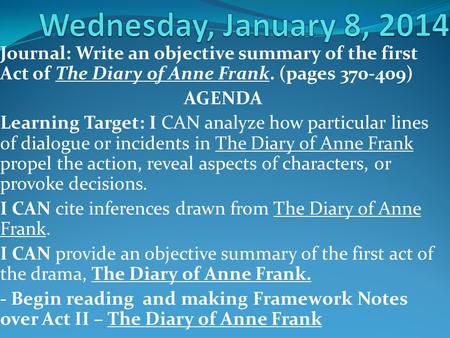 Wednesday, January 8, 2014

Journal: Write an objective summary of the first Act of The Diary of Anne Frank. (pages 370-409)

AGENDA

Learning Target: I CAN analyze how particular lines of dialogue or incidents in The Diary of Anne Frank propel the action, reveal aspects of characters, or provoke decisions.

I CAN cite inferences drawn from The Diary of Anne Frank.

I CAN provide an objective summary of the first act of the drama, The Diary of Anne Frank.

- Begin reading and making Framework Notes over Act II – The Diary of Anne Frank